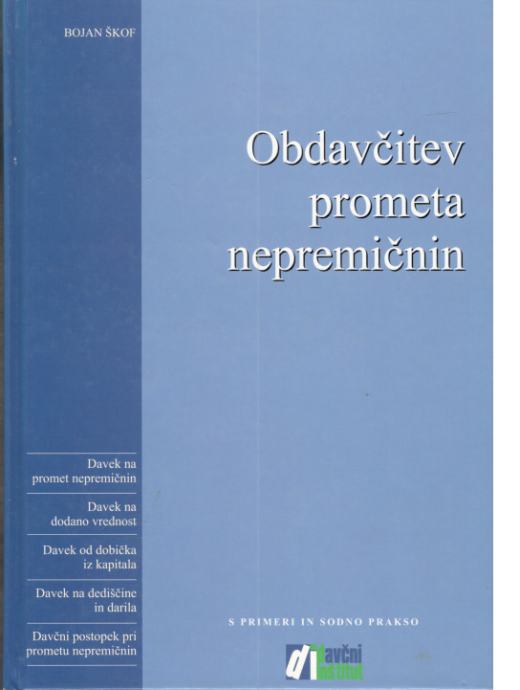 BOJAN ŠKOF

Obdavčitev prometa nepremičnin

Davek na promet nepremičnin

Davek na dodano vrednost

Davek od dobička iz kapitala

Davek na dediščine in darila

Davčni postopek pri prometu nepremičnin

S PRIMERI IN SODNO PRAKSO

davčni inštitut